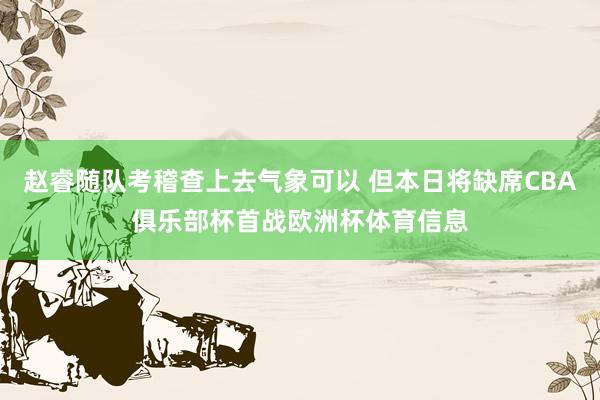 赵睿随队考稽查上去气象可以 但本日将缺席CBA俱乐部杯首战欧洲杯体育信息